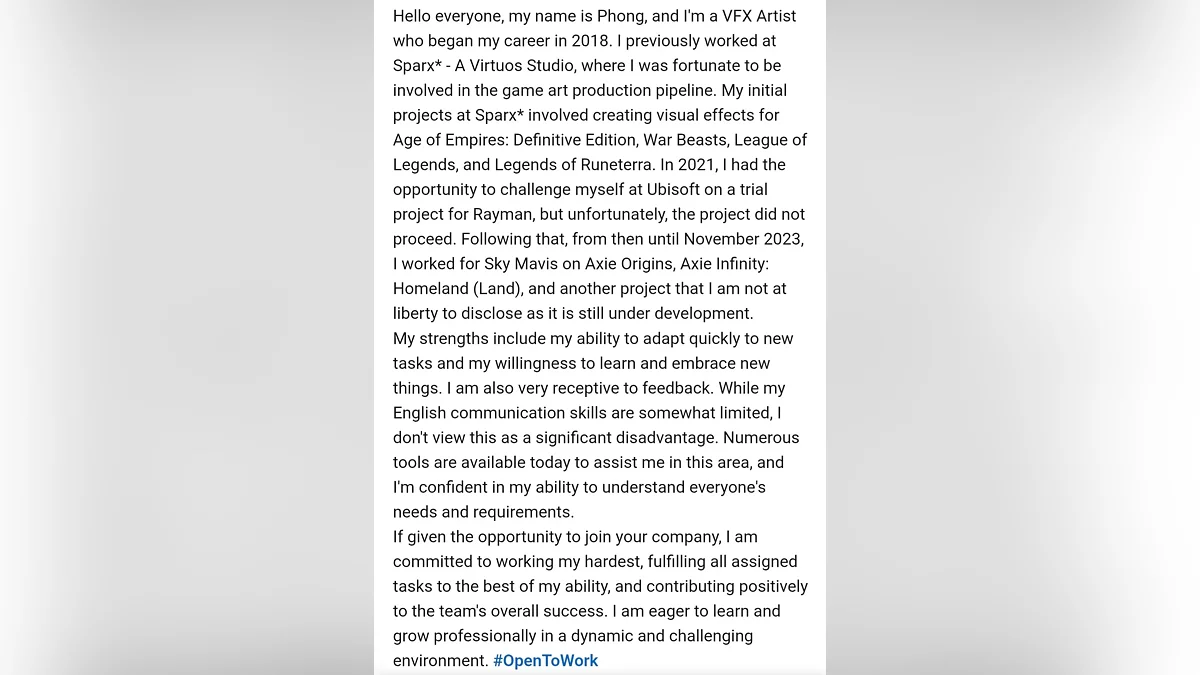 Hello everyone, my name is Phong, and I'm a VFX Artist who began my career in 2018. I previously worked at Sparx* - A Virtuos Studio, where I was fortunate to be involved in the game art production pipeline. My initial projects at Sparx* involved creating visual effects for Age of Empires: Definitive Edition, War Beasts, League of Legends, and Legends of Runeterra. In 2021, I had the opportunity to challenge myself at Ubisoft on a trial project for Rayman, but unfortunately, the project did not proceed. Following that, from then until November 2023, I worked for Sky Mavis on Axie Origins, Axie Infinity: Homeland (Land), and another project that I am not at liberty to disclose as it is still under development.
My strengths include my ability to adapt quickly to new tasks and my willingness to learn and embrace new things. I am also very receptive to feedback. While my English communication skills are somewhat limited, I don't view this as a significant disadvantage. Numerous tools are available today to assist me in this area, and I'm confident in my ability to understand everyone's needs and requirements.
If given the opportunity to join your company, I am committed to working my hardest, fulfilling all assigned tasks to the best of my ability, and contributing positively to the team's overall success. I am eager to learn and grow professionally in a dynamic and challenging environment. #OpenToWork